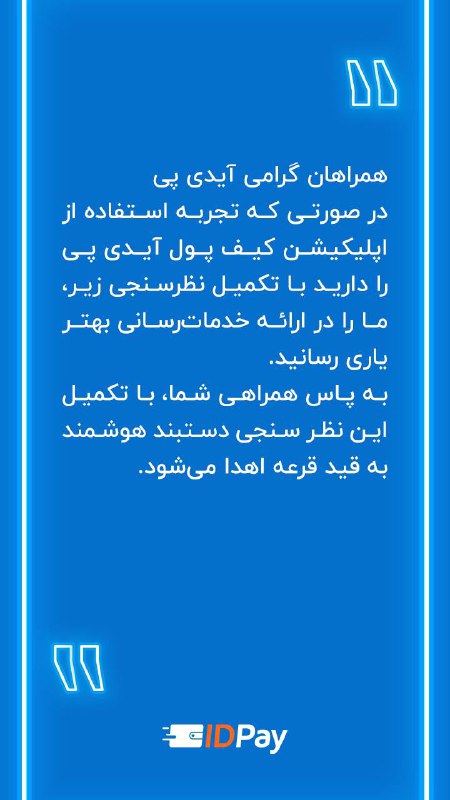 همراهان گرامی آیدی پی
در صورتی که تجربه استفاده از اپلیکیشن کیف پول آیدی پی را دارید با تکمیل نظرسنجی زیر، ما را در ارائه خدمات‌رسانی بهتر یاری رسانید.
به پاس همراهی شما، با تکمیل این نظر سنجی دستبند هوشمند به قید قرعه اهدا می‌شود.

IDPay